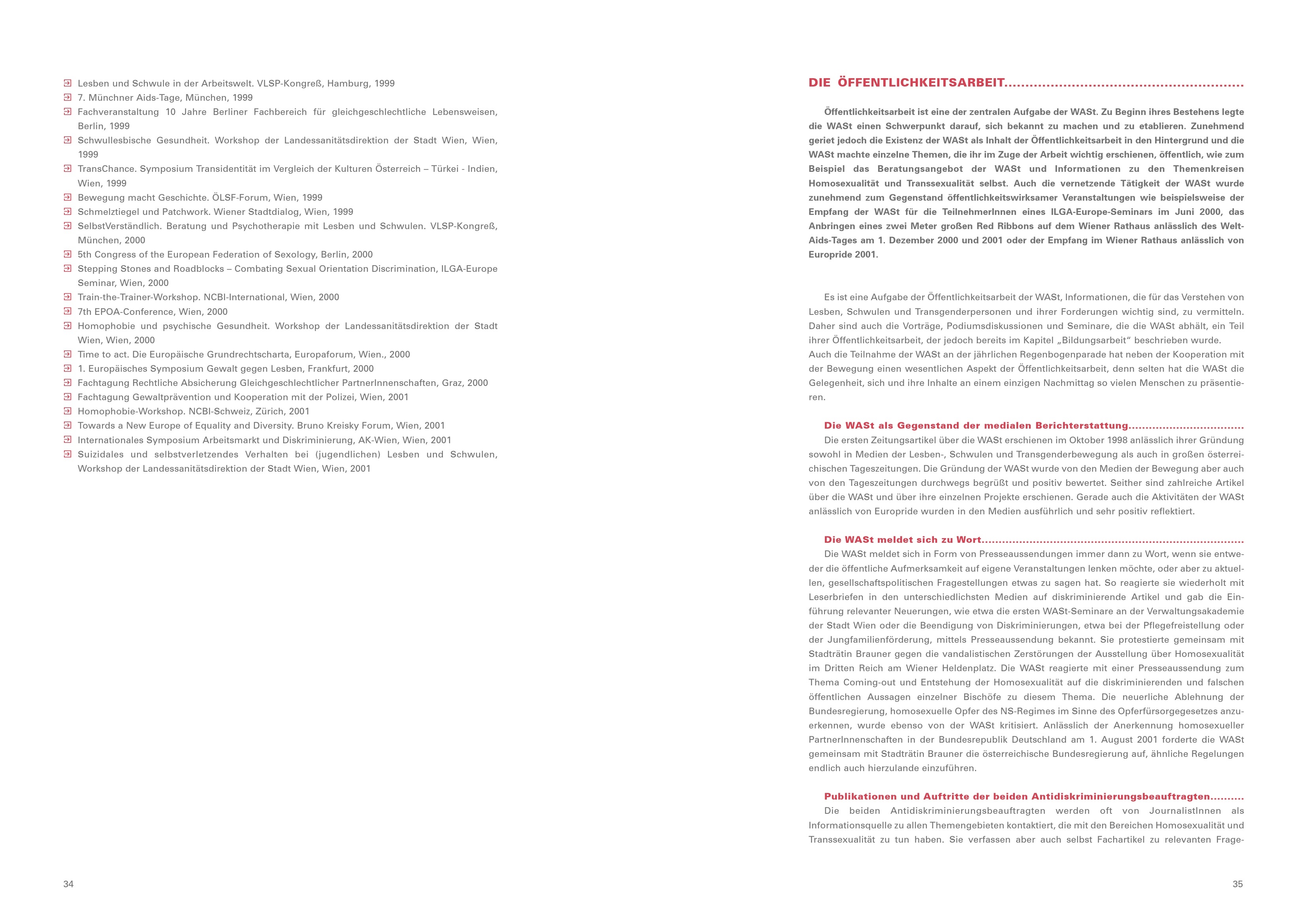 Lesben und Schwule in der Arbeitswelt. VLSP-Kongreß, Hamburg, 1999
7. Münchner Aids-Tage, München, 1999
Fachveranstaltung 10 Jahre Berliner Fachbereich für gleichgeschlechtliche Lebensweisen, Berlin, 1999
Schwullesbische Gesundheit. Workshop der Landessanitätsdirektion der Stadt Wien, Wien, 1999
TransChance. Symposium Transidentität im Vergleich der Kulturen Österreich – Türkei - Indien, Wien, 1999
Bewegung macht Geschichte. ÖLSF-Forum, Wien, 1999
Schmelztiegel und Patchwork. Wiener Stadtdialog, Wien, 1999
SelbstVerständlich. Beratung und Psychotherapie mit Lesben und Schwulen. VLSP-Kongreß, München, 2000
5th Congress of the European Federation of Sexology, Berlin, 2000
Stepping Stones and Roadblocks – Combating Sexual Orientation Discrimination, ILGA-Europe Seminar, Wien, 2000
Train-the-Trainer-Workshop. NCBI-International, Wien, 2000
7th EPOA-Conference, Wien, 2000
Homophobie und psychische Gesundheit. Workshop der Landessanitätsdirektion der Stadt Wien, Wien, 2000
Time to act. Die Europäische Grundrechtscharta, Europaforum, Wien., 2000
1. Europäisches Symposium Gewalt gegen Lesben, Frankfurt, 2000
Fachtagung Rechtliche Absicherung Gleichgeschlechtlicher PartnerInnenschaften, Graz, 2000
Fachtagung Gewaltprävention und Kooperation mit der Polizei, Wien, 2001
Homophobie-Workshop. NCBI-Schweiz, Zürich, 2001
Towards a New Europe of Equality and Diversity. Bruno Kreisky Forum, Wien, 2001
Internationales Symposium Arbeitsmarkt und Diskriminierung, AK-Wien, Wien, 2001
Suizidales und selbstverletzendes Verhalten bei (jugendlichen) Lesben und Schwulen, Workshop der Landessanitätsdirektion der Stadt Wien, Wien, 2001

34

DIE ÖFFENTLICHKEITSARBEIT

Öffentlichkeitsarbeit ist eine der zentralen Aufgabe der WASt. Zu Beginn ihres Bestehens legte die WASt einen Schwerpunkt darauf, sich bekannt zu machen und zu etablieren. Zunehmend geriet jedoch die Existenz der WASt als Inhalt der Öffentlichkeitsarbeit in den Hintergrund und die WASt machte einzelne Themen, die ihr im Zuge der Arbeit wichtig erschienen, öffentlich, wie zum Beispiel das Beratungsangebot der WASt und Informationen zu den Themenkreisen Homosexualität und Transsexualität selbst. Auch die vernetzende Tätigkeit der WASt wurde zunehmend zum Gegenstand öffentlichkeitswirksamer Veranstaltungen wie beispielsweise der Empfang der WASt für die TeilnehmerInnen eines ILGA-Europe-Seminars im Juni 2000, das Anbringen eines zwei Meter großen Red Ribbons auf dem Wiener Rathaus anlässlich des Welt-Aids-Tages am 1. Dezember 2000 und 2001 oder der Empfang im Wiener Rathaus anlässlich von Europride 2001.

Es ist eine Aufgabe der Öffentlichkeitsarbeit der WASt, Informationen, die für das Verstehen von Lesben, Schwulen und Transgenderpersonen und ihrer Forderungen wichtig sind, zu vermitteln. Daher sind auch die Vorträge, Podiumsdiskussionen und Seminare, die die WASt abhält, ein Teil ihrer Öffentlichkeitsarbeit, der jedoch bereits im Kapitel „Bildungsarbeit“ beschrieben wurde.
Auch die Teilnahme der WASt an der jährlichen Regenbogenparade hat neben der Kooperation mit der Bewegung einen wesentlichen Aspekt der Öffentlichkeitsarbeit, denn selten hat die WASt die Gelegenheit, sich und ihre Inhalte an einem einzigen Nachmittag so vielen Menschen zu präsentieren.

Die WASt als Gegenstand der medialen Berichterstattung
Die ersten Zeitungsartikel über die WASt erschienen im Oktober 1998 anlässlich ihrer Gründung sowohl in Medien der Lesben-, Schwulen und Transgenderbewegung als auch in großen österreichischen Tageszeitungen. Die Gründung der WASt wurde von den Medien der Bewegung aber auch von den Tageszeitungen durchwegs begrüßt und positiv bewertet. Seither sind zahlreiche Artikel über die WASt und über ihre einzelnen Projekte erschienen. Gerade auch die Aktivitäten der WASt anlässlich von Europride wurden in den Medien ausführlich und sehr positiv reflektiert.

Die WASt meldet sich zu Wort
Die WASt meldet sich in Form von Presseaussendungen immer dann zu Wort, wenn sie entweder die öffentliche Aufmerksamkeit auf eigene Veranstaltungen lenken möchte, oder aber zu aktuellen, gesellschaftspolitischen Fragestellungen etwas zu sagen hat. So reagierte sie wiederholt mit Leserbriefen in den unterschiedlichsten Medien auf diskriminierende Artikel und gab die Einführung relevanter Neuerungen, wie etwa die ersten WASt-Seminare an der Verwaltungsakademie der Stadt Wien oder die Beendigung von Diskriminierungen, etwa bei der Pflegefreistellung oder der Jungfamilienförderung, mittels Presseaussendung bekannt. Sie protestierte gemeinsam mit Stadträtin Brauner gegen die vandalistischen Zerstörungen der Ausstellung über Homosexualität im Dritten Reich am Wiener Heldenplatz. Die WASt reagierte mit einer Presseaussendung zum Thema Coming-out und Entstehung der Homosexualität auf die diskriminierenden und falschen öffentlichen Aussagen einzelner Bischöfe zu diesem Thema. Die neuerliche Ablehnung der Bundesregierung, homosexuelle Opfer des NS-Regimes im Sinne des Opferfürsorgegesetzes anzuerkennen, wurde ebenso von der WASt kritisiert. Anlässlich der Anerkennung homosexueller PartnerInnenschaften in der Bundesrepublik Deutschland am 1. August 2001 forderte die WASt gemeinsam mit Stadträtin Brauner die österreichische Bundesregierung auf, ähnliche Regelungen endlich auch hierzulande einzuführen.

Publikationen und Auftritte der beiden Antidiskriminierungsbeauftragten
Die beiden Antidiskriminierungsbeauftragten werden oft von JournalistInnen als Informationsquelle zu allen Themengebieten kontaktiert, die mit den Bereichen Homosexualität und Transsexualität zu tun haben. Sie verfassen aber auch selbst Fachartikel zu relevanten Frage-

35